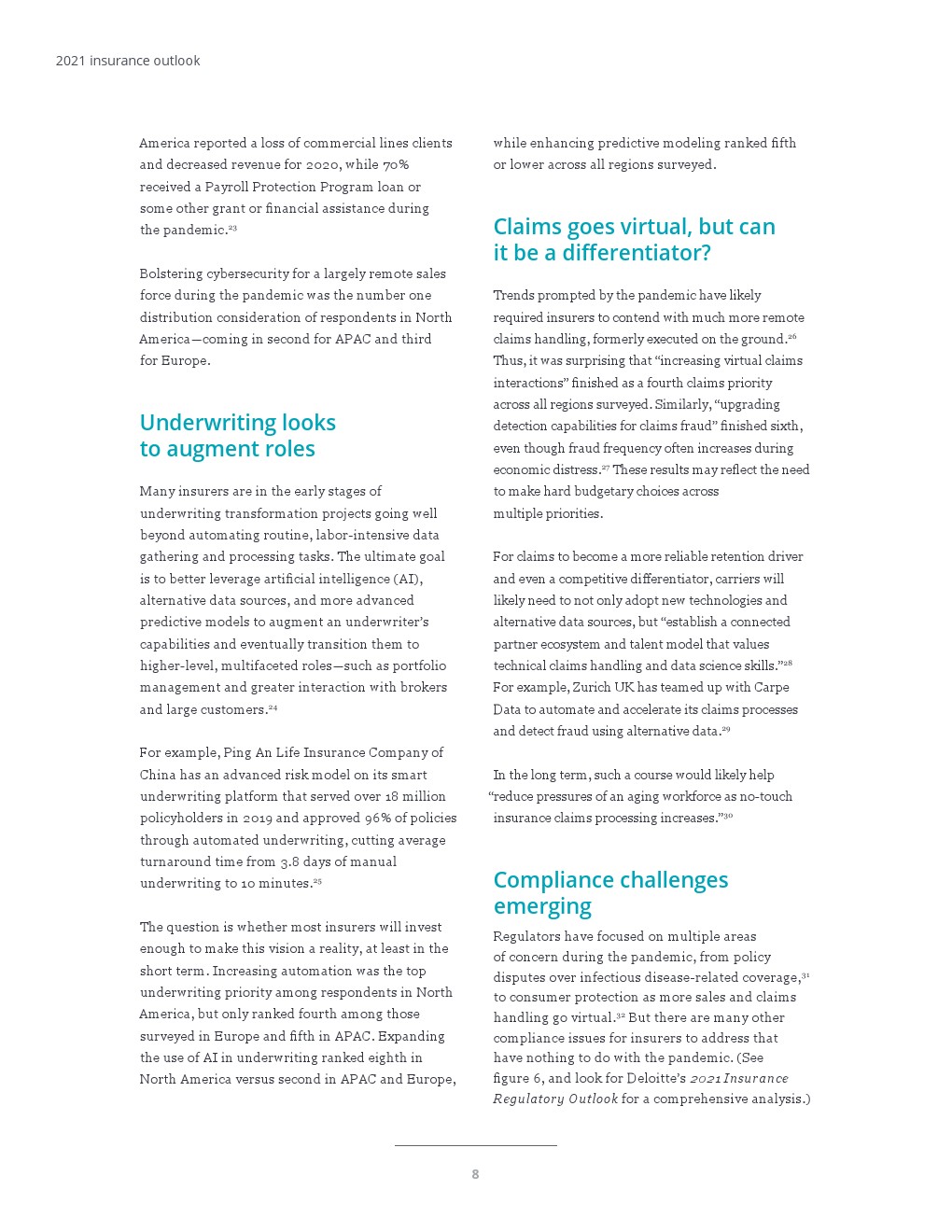 2021 insurance outlook

America reported a loss of commercial lines clients and decreased revenue for 2020, while 70% received a Payroll Protection Program loan or some other grant or financial assistance during the pandemic.$^{23}$

Bolstering cybersecurity for a largely remote sales force during the pandemic was the number one distribution consideration of respondents in North America—coming in second for APAC and third for Europe.

Underwriting looks to augment roles

Many insurers are in the early stages of underwriting transformation projects going well beyond automating routine, labor-intensive data gathering and processing tasks. The ultimate goal is to better leverage artificial intelligence (AI), alternative data sources, and more advanced predictive models to augment an underwriter's capabilities and eventually transition them to higher-level, multifaceted roles—such as portfolio management and greater interaction with brokers and large customers.$^{24}$

For example, Ping An Life Insurance Company of China has an advanced risk model on its smart underwriting platform that served over 18 million policyholders in 2019 and approved 96% of policies through automated underwriting, cutting average turnaround time from 3.8 days of manual underwriting to 10 minutes.$^{25}$

The question is whether most insurers will invest enough to make this vision a reality, at least in the short term. Increasing automation was the top underwriting priority among respondents in North America, but only ranked fourth among those surveyed in Europe and fifth in APAC. Expanding the use of AI in underwriting ranked eighth in North America versus second in APAC and Europe, while enhancing predictive modeling ranked fifth or lower across all regions surveyed.

Claims goes virtual, but can it be a differentiator?

Trends prompted by the pandemic have likely required insurers to contend with much more remote claims handling, formerly executed on the ground.$^{26}$ Thus, it was surprising that "increasing virtual claims interactions" finished as a fourth claims priority across all regions surveyed. Similarly, "upgrading detection capabilities for claims fraud" finished sixth, even though fraud frequency often increases during economic distress.$^{27}$ These results may reflect the need to make hard budgetary choices across multiple priorities.

For claims to become a more reliable retention driver and even a competitive differentiator, carriers will likely need to not only adopt new technologies and alternative data sources, but "establish a connected partner ecosystem and talent model that values technical claims handling and data science skills."$^{28}$ For example, Zurich UK has teamed up with Carpe Data to automate and accelerate its claims processes and detect fraud using alternative data.$^{29}$

In the long term, such a course would likely help "reduce pressures of an aging workforce as no-touch insurance claims processing increases."$^{30}$

Compliance challenges emerging

Regulators have focused on multiple areas of concern during the pandemic, from policy disputes over infectious disease-related coverage,$^{31}$ to consumer protection as more sales and claims handling go virtual.$^{32}$ But there are many other compliance issues for insurers to address that have nothing to do with the pandemic. (See figure 6, and look for Deloitte's 2021 Insurance Regulatory Outlook for a comprehensive analysis.)

8